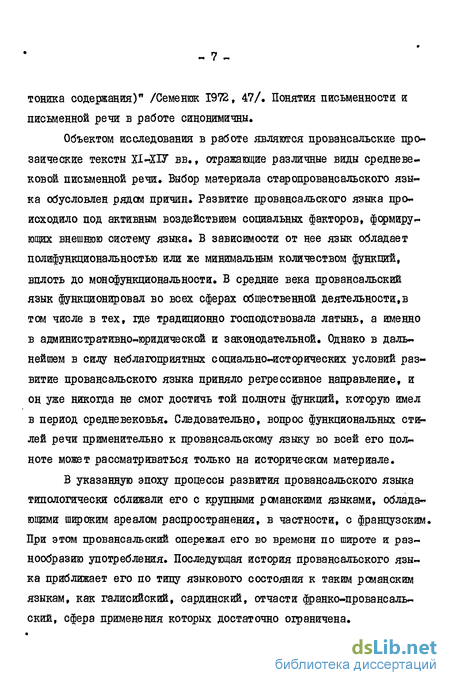 - 7 -

тоника содержания)" /Семенюк I972, 47/. Понятия письменности и письменной речи в работе синонимичны.

Объектом исследования в работе являются провансальские прозаические тексты XI-XIУ вв., отражающие различные виды средневековой письменной речи. Выбор материала старопровансальского языка обусловлен рядом причин. Развитие провансальского языка происходило под активным воздействием социальных факторов, формирующих внешнюю систему языка. В зависимости от нее язык обладает полифункциональностью или же минимальным количеством функций, вплоть до монофункциональности. В средние века провансальский язык функционировал во всех сферах общественной деятельности,в том числе в тех, где традиционно господствовала латынь, а именно в административно-юридической и законодательной. Однако в дальнейшем в силу неблагоприятных социально-исторических условий развитие провансальского языка приняло регрессивное направление, и он уже никогда не смог достичь той полноты функций, которую имел в период средневековья. Следовательно, вопрос функциональных стилей речи применительно к провансальскому языку во всей его полноте может рассматриваться только на историческом материале.

В указанную эпоху процессы развития провансальского языка типологически сближали его с крупными романскими языками, обладающими широким ареалом распространения, в частности, с французским. При этом провансальский опережал его во времени по широте и разнообразию употребления. Последующая история провансальского языка приближает его по типу языкового состояния к таким романским языкам, как галисийский, сардинский, отчасти франко-провансальский, сфера применения которых достаточно ограничена.

dsLib.net
библиотека диссертаций